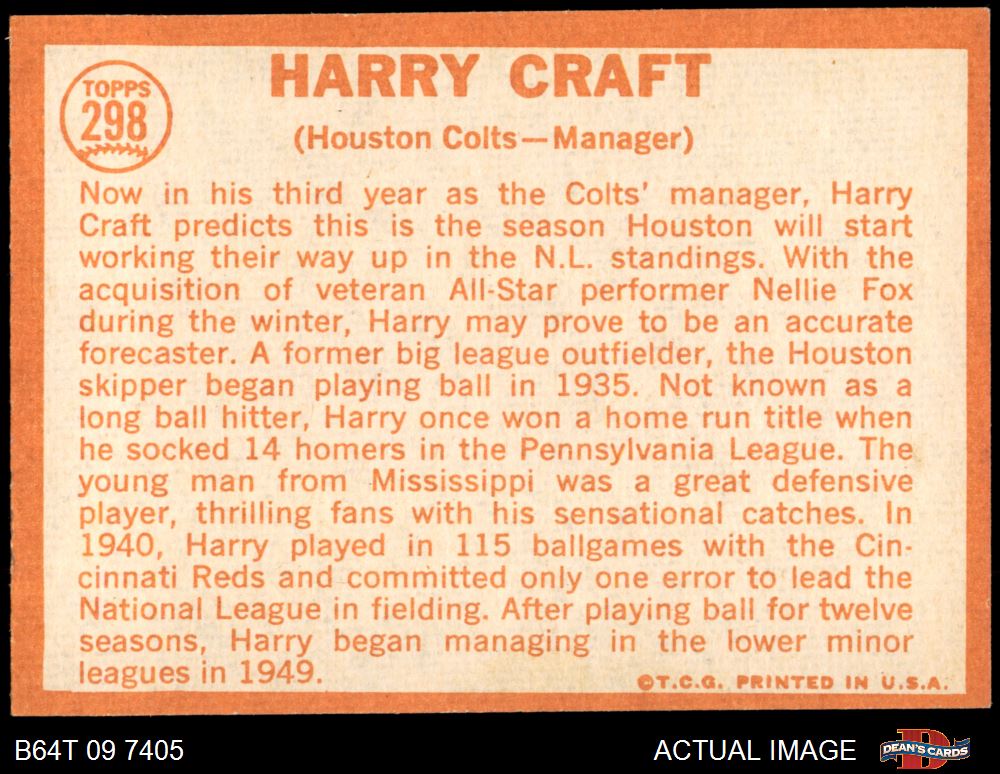 TOPPS
298

HARRY CRAFT

(Houston Colts—Manager)

Now in his third year as the Colts' manager, Harry Craft predicts this is the season Houston will start working their way up in the N.L. standings. With the acquisition of veteran All-Star performer Nellie Fox during the winter, Harry may prove to be an accurate forecaster. A former big league outfielder, the Houston skipper began playing ball in 1935. Not known as a long ball hitter, Harry once won a home run title when he socked 14 homers in the Pennsylvania League. The young man from Mississippi was a great defensive player, thrilling fans with his sensational catches. In 1940, Harry played in 115 ballgames with the Cincinnati Reds and committed only one error to lead the National League in fielding. After playing ball for twelve seasons, Harry began managing in the lower minor leagues in 1949.

©T.C.G. PRINTED IN U.S.A.

B64T 09 7405

ACTUAL IMAGE

DEAN'S CARDS